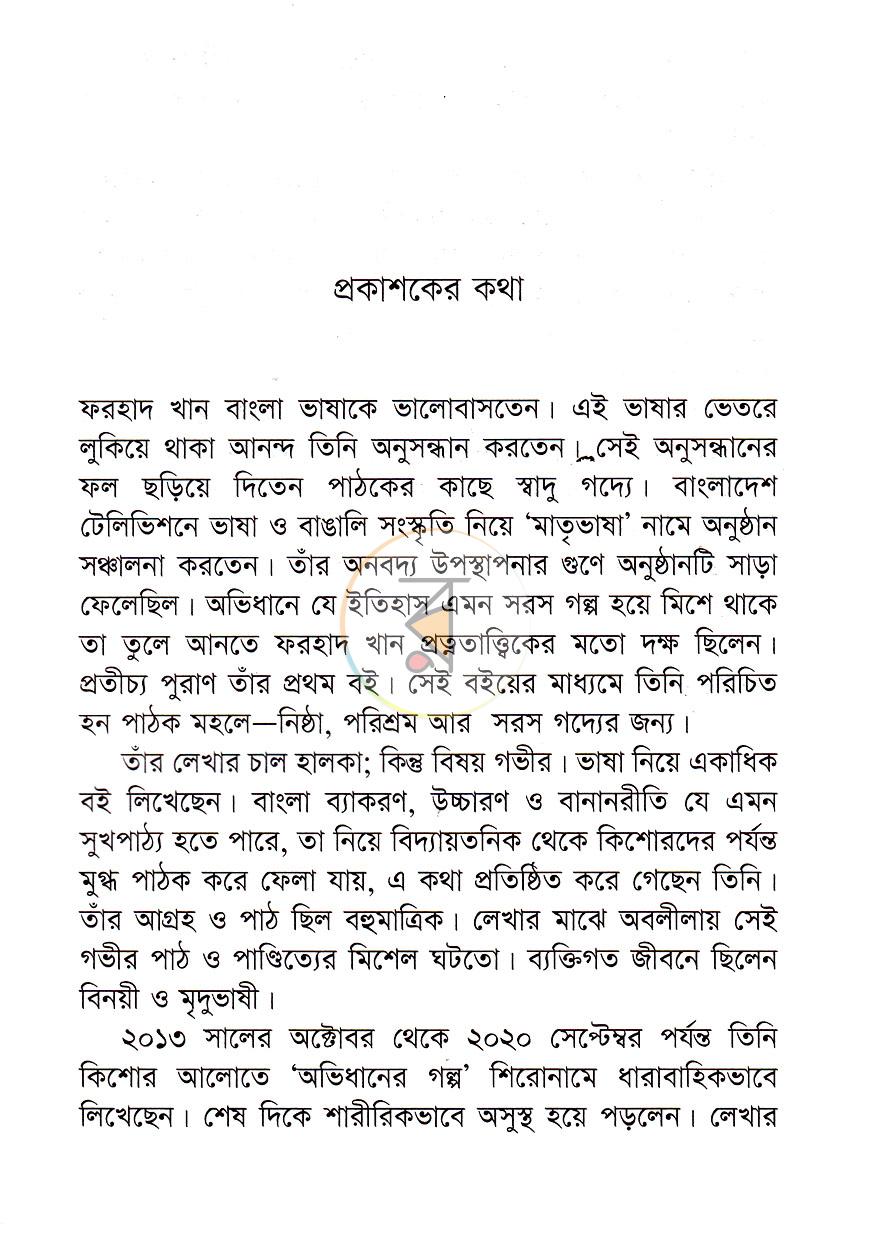 প্রকাশকের কথা

ফরহাদ খান বাংলা ভাষাকে ভালোবাসতেন। এই ভাষার ভেতরে লুকিয়ে থাকা আনন্দ তিনি অনুসন্ধান করতেন। সেই অনুসন্ধানের ফল ছড়িয়ে দিতেন পাঠকের কাছে স্বাদু গদ্যে। বাংলাদেশ টেলিভিশনে ভাষা ও বাঙালি সংস্কৃতি নিয়ে 'মাতৃভাষা' নামে অনুষ্ঠান সঞ্চালনা করতেন। তাঁর অনবদ্য উপস্থাপনার গুণে অনুষ্ঠানটি সাড়া ফেলেছিল। অভিধানে যে ইতিহাস এমন সরস গল্প হয়ে মিশে থাকে তা তুলে আনতে ফরহাদ খান প্রত্নতাত্ত্বিকের মতো দক্ষ ছিলেন। প্রতীচ্য পুরাণ তাঁর প্রথম বই। সেই বইয়ের মাধ্যমে তিনি পরিচিত হন পাঠক মহলে—নিষ্ঠা, পরিশ্রম আর সরস গদ্যের জন্য।

তাঁর লেখার চাল হালকা; কিন্তু বিষয় গভীর। ভাষা নিয়ে একাধিক বই লিখেছেন। বাংলা ব্যাকরণ, উচ্চারণ ও বানানরীতি যে এমন সুখপাঠ্য হতে পারে, তা নিয়ে বিদ্যায়তনিক থেকে কিশোরদের পর্যন্ত মুগ্ধ পাঠক করে ফেলা যায়, এ কথা প্রতিষ্ঠিত করে গেছেন তিনি। তাঁর আগ্রহ ও পাঠ ছিল বহুমাত্রিক। লেখার মাঝে অবলীলায় সেই গভীর পাঠ ও পাণ্ডিত্যের মিশেল ঘটতো। ব্যক্তিগত জীবনে ছিলেন বিনয়ী ও মৃদুভাষী।

২০১৩ সালের অক্টোবর থেকে ২০২০ সেপ্টেম্বর পর্যন্ত তিনি কিশোর আলোতে 'অভিধানের গল্প' শিরোনামে ধারাবাহিকভাবে লিখেছেন। শেষ দিকে শারীরিকভাবে অসুস্থ হয়ে পড়লেন। লেখার